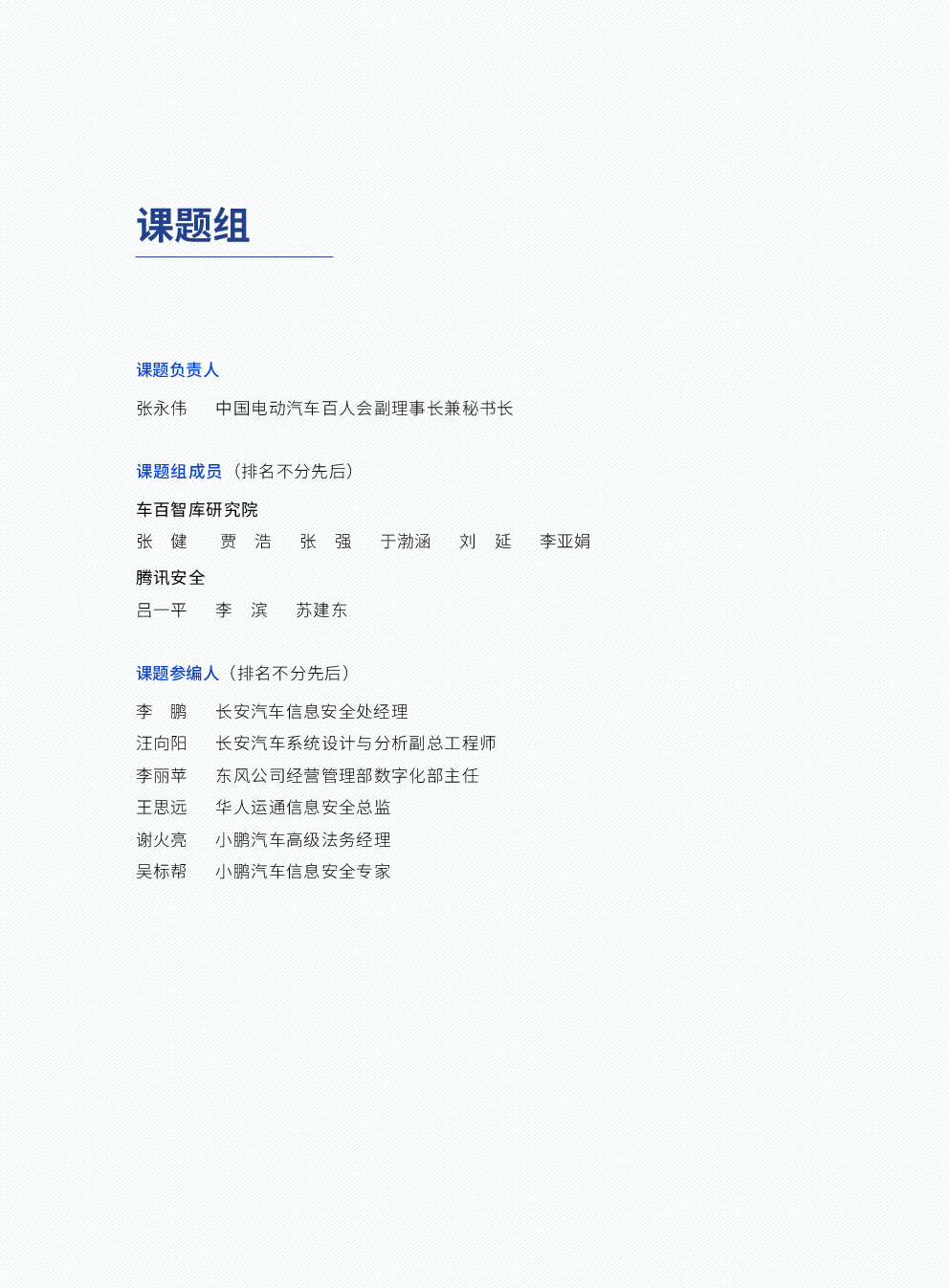 课题组

课题负责人

张永伟　中国电动汽车百人会副理事长兼秘书长

课题组成员（排名不分先后）

车百智库研究院

张　健　贾　浩　张　强　于渤涵　刘　延　李亚娟

腾讯安全

吕一平　李　滨　苏建东

课题参编人（排名不分先后）

李　鹏　长安汽车信息安全处经理

汪向阳　长安汽车系统设计与分析副总工程师

李丽苹　东风公司经营管理部数字化部主任

王思远　华人运通信息安全总监

谢火亮　小鹏汽车高级法务经理

吴标帮　小鹏汽车信息安全专家